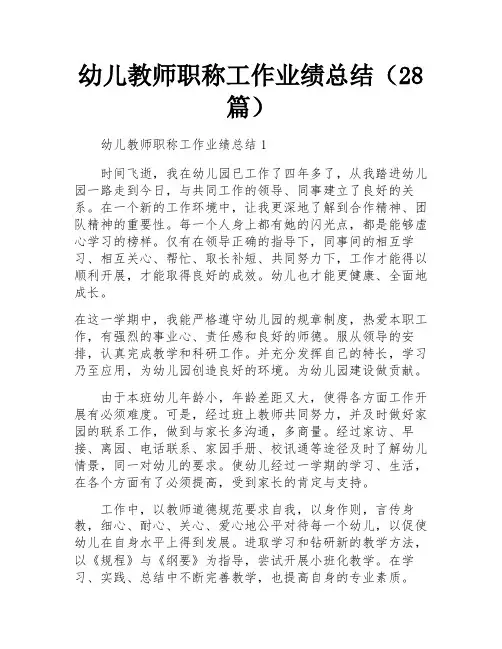 幼儿教师职称工作业绩总结（28篇）

幼儿教师职称工作业绩总结 1

时间飞逝，我在幼儿园已工作了四年多了，从我踏进幼儿园一路走到今日，与共同工作的领导、同事建立了良好的关系。在一个新的工作环境中，让我更深地了解到合作精神、团队精神的重要性。每一个人身上都有她的闪光点，都是能够虚心学习的榜样。仅有在领导正确的指导下，同事间的相互学习、相互关心、帮忙、取长补短、共同努力下，工作才能得以顺利开展，才能取得良好的成效。幼儿也才能更健康、全面地成长。

在这一学期中，我能严格遵守幼儿园的规章制度，热爱本职工作，有强烈的事业心、责任感和良好的师德。服从领导的安排，认真完成教学和科研工作。并充分发挥自己的特长，学习乃至应用，为幼儿园创造良好的环境。为幼儿园建设做贡献。

由于本班幼儿年龄小，年龄差距又大，使得各方面工作开展有必须难度。可是，经过班上教师共同努力，并及时做好家园的联系工作，做到与家长多沟通，多商量。经过家访、早接、离园、电话联系、家园手册、校讯通等途径及时了解幼儿情景，同一对幼儿的要求。使幼儿经过一学期的学习、生活，在各个方面有了必须提高，受到家长的肯定与支持。

工作中，以教师道德规范要求自我，以身作则，言传身教，细心、耐心、关心、爱心地公平对待每一个幼儿，以促使幼儿在自身水平上得到发展。进取学习和钻研新的教学方法，以《规程》与《纲要》为指导，尝试开展小班化教学。在学习、实践、总结中不断完善教学，也提高自身的专业素质。